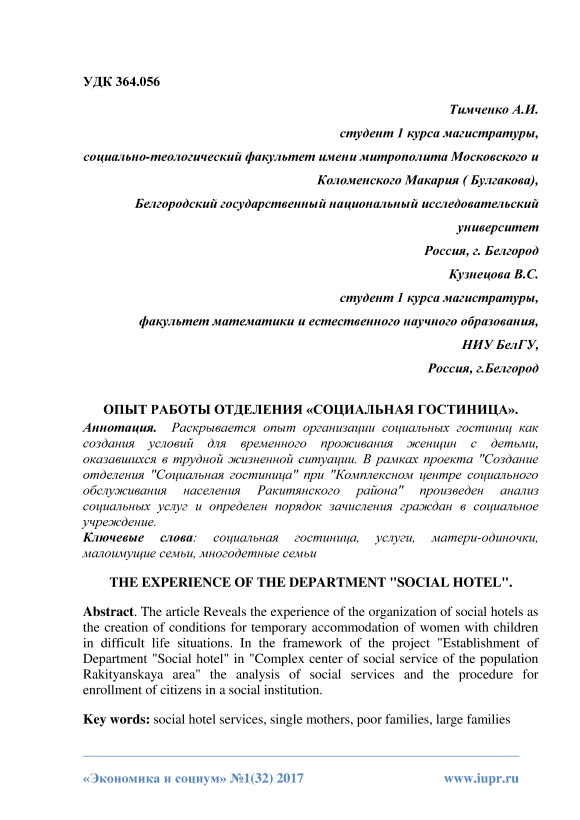 УДК 364.056

Тимченко А.И.
студент 1 курса магистратуры,
социально-теологический факультет имени митрополита Московского и Коломенского Макария ( Булгакова),
Белгородский государственный национальный исследовательский университет
Россия, г. Белгород
Кузнецова В.С.
студент 1 курса магистратуры,
факультет математики и естественного научного образования,
НИУ БелГУ,
Россия, г.Белгород

ОПЫТ РАБОТЫ ОТДЕЛЕНИЯ «СОЦИАЛЬНАЯ ГОСТИНИЦА».

Аннотация. Раскрывается опыт организации социальных гостиниц как создания условий для временного проживания женщин с детьми, оказавшихся в трудной жизненной ситуации. В рамках проекта "Создание отделения "Социальная гостиница" при "Комплексном центре социального обслуживания населения Ракитянского района" произведен анализ социальных услуг и определен порядок зачисления граждан в социальное учреждение.
Ключевые слова: социальная гостиница, услуги, матери-одиночки, малоимущие семьи, многодетные семьи

THE EXPERIENCE OF THE DEPARTMENT "SOCIAL HOTEL".

Abstract. The article Reveals the experience of the organization of social hotels as the creation of conditions for temporary accommodation of women with children in difficult life situations. In the framework of the project "Establishment of Department "Social hotel" in "Complex center of social service of the population Rakityanskaya area" the analysis of social services and the procedure for enrollment of citizens in a social institution.

Key words: social hotel services, single mothers, poor families, large families

«Экономика и социум» №1(32) 2017 www.iupr.ru